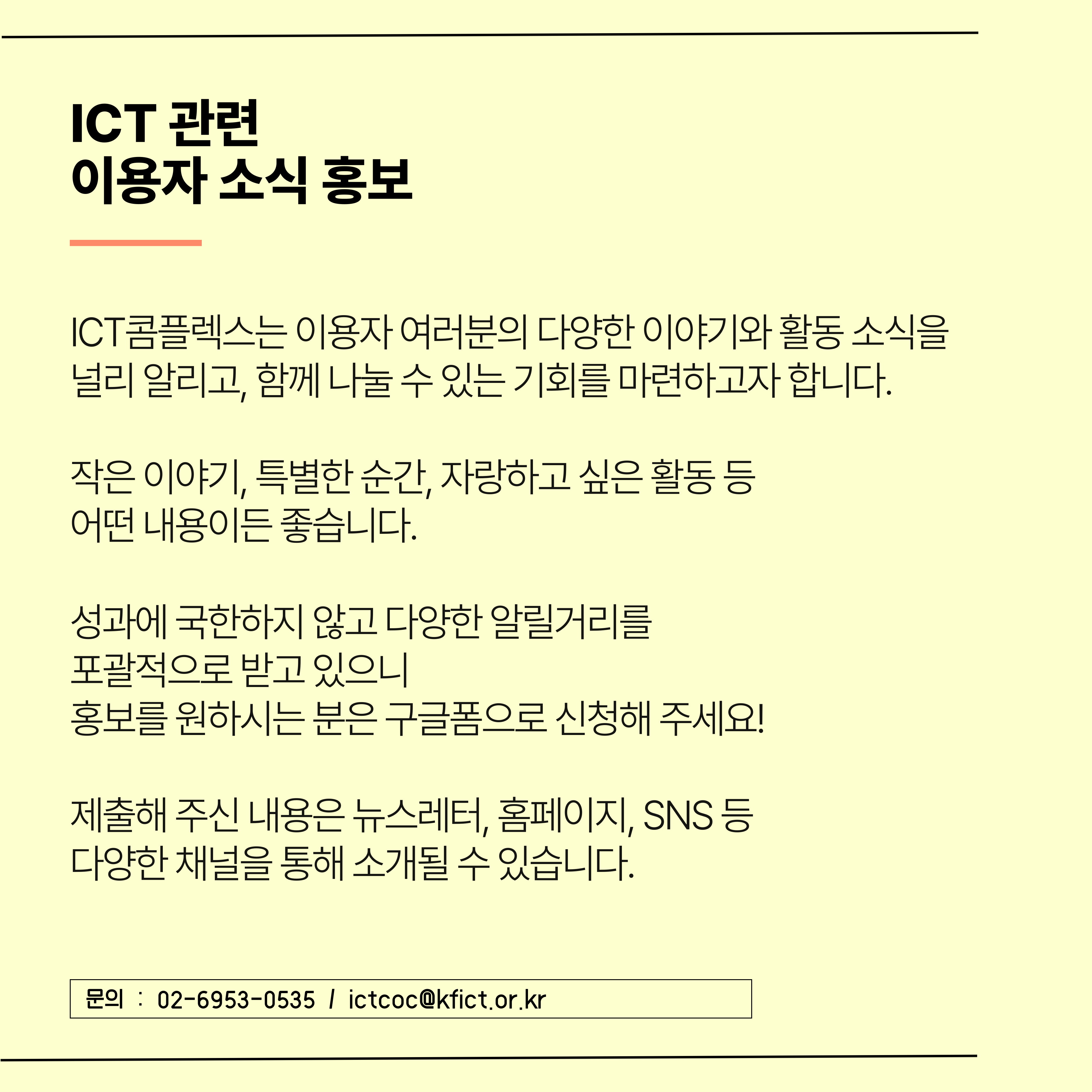 ICT 관련
이용자 소식 홍보

ICT콤플렉스는 이용자 여러분의 다양한 이야기와 활동 소식을 널리 알리고, 함께 나눌 수 있는 기회를 마련하고자 합니다.

작은 이야기, 특별한 순간, 자랑하고 싶은 활동 등
어떤 내용이든 좋습니다.

성과에 국한하지 않고 다양한 알릴거리를
포괄적으로 받고 있으니
홍보를 원하시는 분은 구글폼으로 신청해 주세요!

제출해 주신 내용은 뉴스레터, 홈페이지, SNS 등
다양한 채널을 통해 소개될 수 있습니다.

문의 : 02-6953-0535 / ictcoc@kfict.or.kr